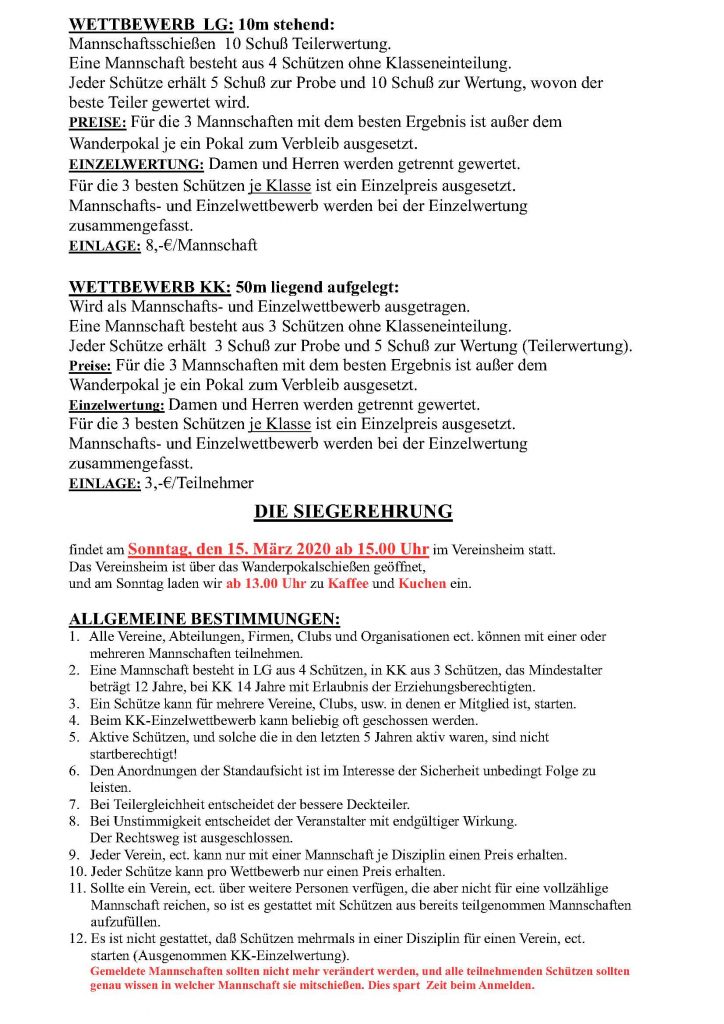 WETTBEWERB LG: 10m stehend:
Mannschaftsschießen 10 Schuß Teilerwertung.
Eine Mannschaft besteht aus 4 Schützen ohne Klasseneinteilung.
Jeder Schütze erhält 5 Schuß zur Probe und 10 Schuß zur Wertung, wovon der beste Teiler gewertet wird.
PREISE: Für die 3 Mannschaften mit dem besten Ergebnis ist außer dem Wanderpokal je ein Pokal zum Verbleib ausgesetzt.
EINZELWERTUNG: Damen und Herren werden getrennt gewertet.
Für die 3 besten Schützen je Klasse ist ein Einzelpreis ausgesetzt.
Mannschafts- und Einzelwettbewerb werden bei der Einzelwertung zusammengefasst.
EINLAGE: 8,-€/Mannschaft

WETTBEWERB KK: 50m liegend aufgelegt:
Wird als Mannschafts- und Einzelwettbewerb ausgetragen.
Eine Mannschaft besteht aus 3 Schützen ohne Klasseneinteilung.
Jeder Schütze erhält 3 Schuß zur Probe und 5 Schuß zur Wertung (Teilerwertung).
Preise: Für die 3 Mannschaften mit dem besten Ergebnis ist außer dem Wanderpokal je ein Pokal zum Verbleib ausgesetzt.
Einzelwertung: Damen und Herren werden getrennt gewertet.
Für die 3 besten Schützen je Klasse ist ein Einzelpreis ausgesetzt.
Mannschafts- und Einzelwettbewerb werden bei der Einzelwertung zusammengefasst.
EINLAGE: 3,-€/Teilnehmer

DIE SIEGEREHRUNG

findet am Sonntag, den 15. März 2020 ab 15.00 Uhr im Vereinsheim statt.
Das Vereinsheim ist über das Wanderpokalschießen geöffnet,
und am Sonntag laden wir ab 13.00 Uhr zu Kaffee und Kuchen ein.

ALLGEMEINE BESTIMMUNGEN:
1. Alle Vereine, Abteilungen, Firmen, Clubs und Organisationen ect. können mit einer oder mehreren Mannschaften teilnehmen.
2. Eine Mannschaft besteht in LG aus 4 Schützen, in KK aus 3 Schützen, das Mindestalter beträgt 12 Jahre, bei KK 14 Jahre mit Erlaubnis der Erziehungsberechtigten.
3. Ein Schütze kann für mehrere Vereine, Clubs, usw. in denen er Mitglied ist, starten.
4. Beim KK-Einzelwettbewerb kann beliebig oft geschossen werden.
5. Aktive Schützen, und solche die in den letzten 5 Jahren aktiv waren, sind nicht startberechtigt!
6. Den Anordnungen der Standaufsicht ist im Interesse der Sicherheit unbedingt Folge zu leisten.
7. Bei Teilergleichheit entscheidet der bessere Deckteiler.
8. Bei Unstimmigkeit entscheidet der Veranstalter mit endgültiger Wirkung. Der Rechtsweg ist ausgeschlossen.
9. Jeder Verein, ect. kann nur mit einer Mannschaft je Disziplin einen Preis erhalten.
10. Jeder Schütze kann pro Wettbewerb nur einen Preis erhalten.
11. Sollte ein Verein, ect. über weitere Personen verfügen, die aber nicht für eine vollzählige Mannschaft reichen, so ist es gestattet mit Schützen aus bereits teilgenommen Mannschaften aufzufüllen.
12. Es ist nicht gestattet, daß Schützen mehrmals in einer Disziplin für einen Verein, ect. starten (Ausgenommen KK-Einzelwertung).
Gemeldete Mannschaften sollten nicht mehr verändert werden, und alle teilnehmenden Schützen sollten genau wissen in welcher Mannschaft sie mitschießen. Dies spart Zeit beim Anmelden.